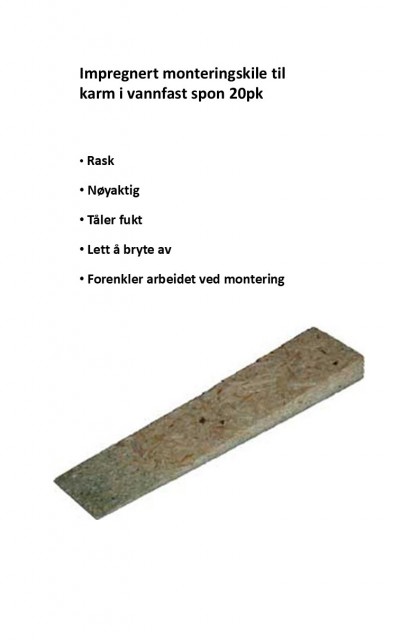 Impregnert monteringskile til karm i vannfast spon 20pk

• Rask

• Nøyaktig

• Tåler fukt

• Lett å bryte av

• Forenkler arbeidet ved montering